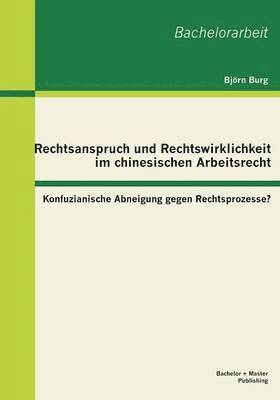 Bachelorarbeit

Björn Burg

Rechtsanspruch und Rechtswirklichkeit im chinesischen Arbeitsrecht

Konfuzianische Abneigung gegen Rechtsprozesse?

Bachelor + Master Publishing